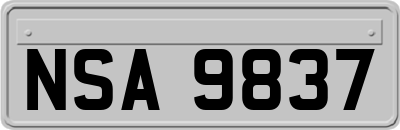 NSA 9837